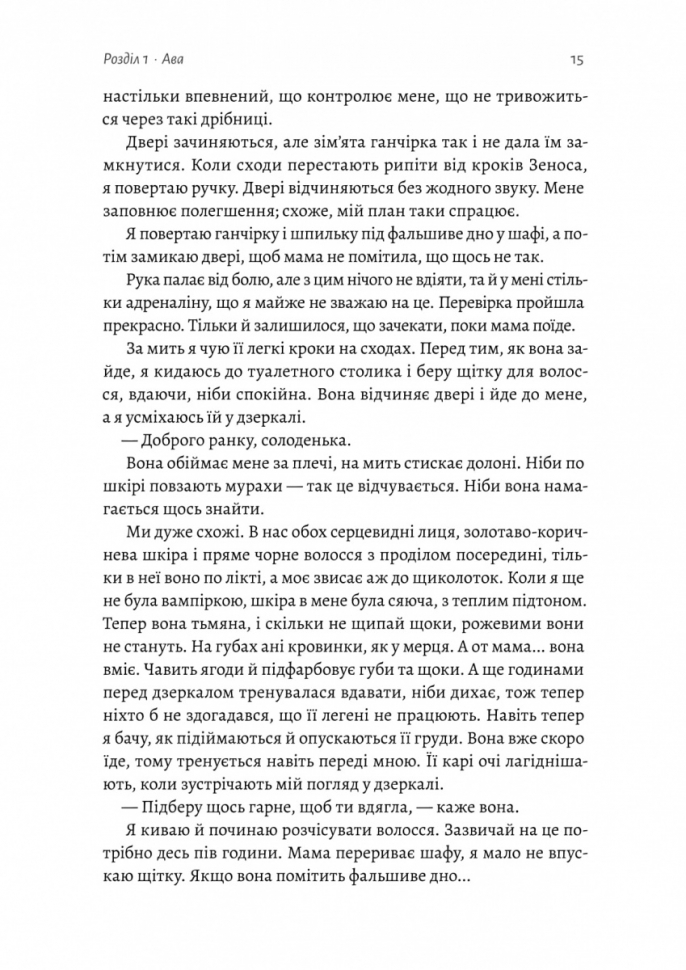 Розділ 1 · Ава

15

настільки впевнений, що контролює мене, що не тривожиться через такі дрібниці.

Двері зачиняються, але зім'ята ганчірка так і не дала їм замкнутися. Коли сходи перестають рипіти від кроків Зеноса, я повертаю ручку. Двері відчиняються без жодного звуку. Мене заповнює полегшення; схоже, мій план таки спрацює.

Я повертаю ганчірку і шпильку під фальшиве дно у шафі, а потім замикаю двері, щоб мама не помітила, що щось не так.

Рука палає від болю, але з цим нічого не вдіяти, та й у мені стільки адреналіну, що я майже не зважаю на це. Перевірка пройшла прекрасно. Тільки й залишилося, що зачекати, поки мама поїде.

За мить я чую її легкі кроки на сходах. Перед тим, як вона зайде, я кидаюсь до туалетного столика і беру щітку для волосся, вдаючи, ніби спокійна. Вона відчиняє двері і йде до мене, а я усміхаюсь їй у дзеркалі.

— Доброго ранку, солоденька.

Вона обіймає мене за плечі, на мить стискає долоні. Ніби по шкірі повзають мурахи — так це відчувається. Ніби вона намагається щось знайти.

Ми дуже схожі. В нас обох серцевидні лиця, золотаво-коричнева шкіра і пряме чорне волосся з проділом посередині, тільки в неї воно по лікті, а моє звисає аж до щиколоток. Коли я ще не була вампіркою, шкіра в мене була сяюча, з теплим підтоном. Тепер вона тьмяна, і скільки не щипай щоки, рожевими вони не стануть. На губах ані кровинки, як у мерця. А от мама... вона вміє. Чавить ягоди й підфарбовує губи та щоки. А ще годинами перед дзеркалом тренувалася вдавати, ніби дихає, тож тепер ніхто б не здогадався, що її легені не працюють. Навіть тепер я бачу, як підіймаються й опускаються її груди. Вона вже скоро їде, тому тренується навіть переді мною. Її карі очі лагіднішають, коли зустрічають мій погляд у дзеркалі.

— Підберу щось гарне, щоб ти вдягла, — каже вона.

Я киваю й починаю розчісувати волосся. Зазвичай на це потрібно десь пів години. Мама перериває шафу, я мало не впускаю щітку. Якщо вона помітить фальшиве дно...